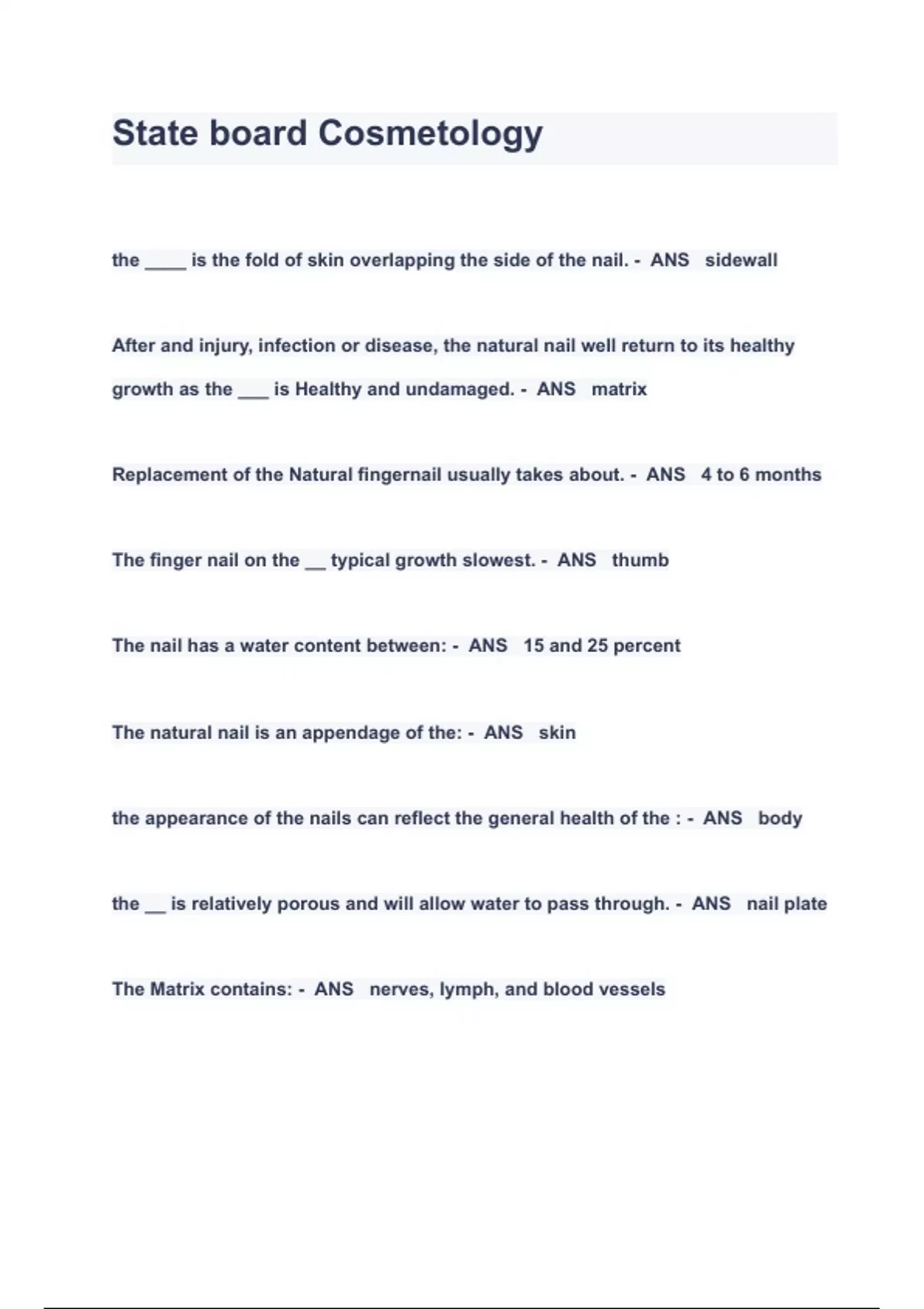 State board Cosmetology

the ____ is the fold of skin overlapping the side of the nail. - ANS sidewall

After and injury, infection or disease, the natural nail well return to its healthy growth as the ___ is Healthy and undamaged. - ANS matrix

Replacement of the Natural fingernail usually takes about. - ANS 4 to 6 months

The finger nail on the __ typical growth slowest. - ANS thumb

The nail has a water content between: - ANS 15 and 25 percent

The natural nail is an appendage of the: - ANS skin

the appearance of the nails can reflect the general health of the : - ANS body

the __ is relatively porous and will allow water to pass through. - ANS nail plate

The Matrix contains: - ANS nerves, lymph, and blood vessels